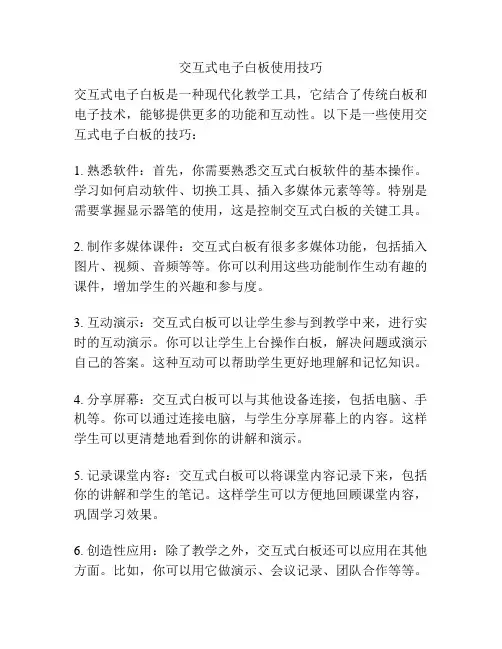 交互式电子白板使用技巧

交互式电子白板是一种现代化教学工具，它结合了传统白板和电子技术，能够提供更多的功能和互动性。以下是一些使用交互式电子白板的技巧：

1. 熟悉软件：首先，你需要熟悉交互式白板软件的基本操作。学习如何启动软件、切换工具、插入多媒体元素等等。特别是需要掌握显示器笔的使用，这是控制交互式白板的关键工具。

2. 制作多媒体课件：交互式白板有很多多媒体功能，包括插入图片、视频、音频等等。你可以利用这些功能制作生动有趣的课件，增加学生的兴趣和参与度。

3. 互动演示：交互式白板可以让学生参与到教学中来，进行实时的互动演示。你可以让学生上台操作白板，解决问题或演示自己的答案。这种互动可以帮助学生更好地理解和记忆知识。

4. 分享屏幕：交互式白板可以与其他设备连接，包括电脑、手机等。你可以通过连接电脑，与学生分享屏幕上的内容。这样学生可以更清楚地看到你的讲解和演示。

5. 记录课堂内容：交互式白板可以将课堂内容记录下来，包括你的讲解和学生的笔记。这样学生可以方便地回顾课堂内容，巩固学习效果。

6. 创造性应用：除了教学之外，交互式白板还可以应用在其他方面。比如，你可以用它做演示、会议记录、团队合作等等。